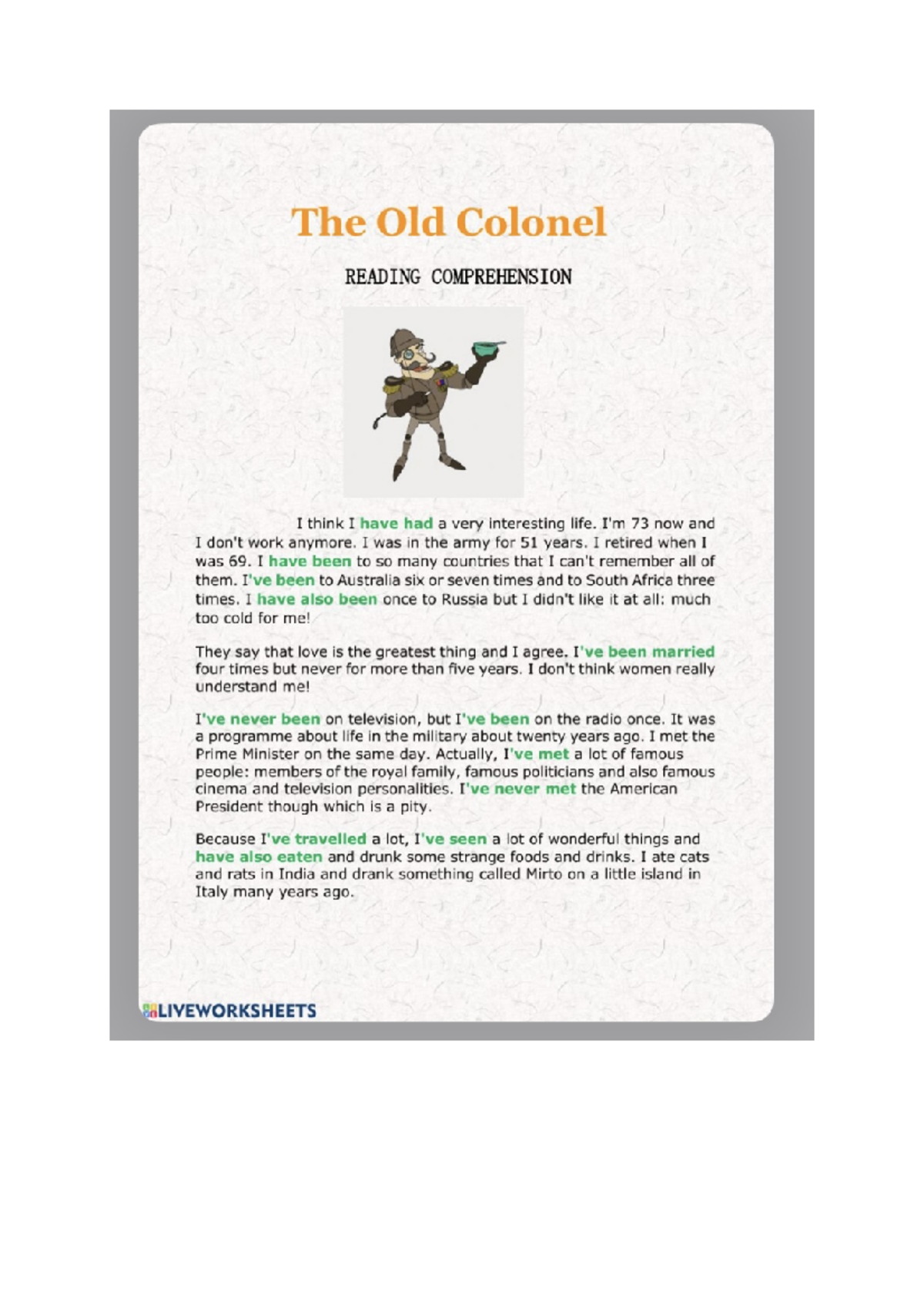 The Old Colonel

READING COMPREHENSION

I think I have had a very interesting life. I'm 73 now and I don't work anymore. I was in the army for 51 years. I retired when I was 69. I have been to so many countries that I can't remember all of them. I've been to Australia six or seven times and to South Africa three times. I have also been once to Russia but I didn't like it at all: much too cold for me!

They say that love is the greatest thing and I agree. I've been married four times but never for more than five years. I don't think women really understand me!

I've never been on television, but I've been on the radio once. It was a programme about life in the military about twenty years ago. I met the Prime Minister on the same day. Actually, I've met a lot of famous people: members of the royal family, famous politicians and also famous cinema and television personalities. I've never met the American President though which is a pity.

Because I've travelled a lot, I've seen a lot of wonderful things and have also eaten and drunk some strange foods and drinks. I ate cats and rats in India and drank something called Mirto on a little island in Italy many years ago.

LIVEWORKSHEETS